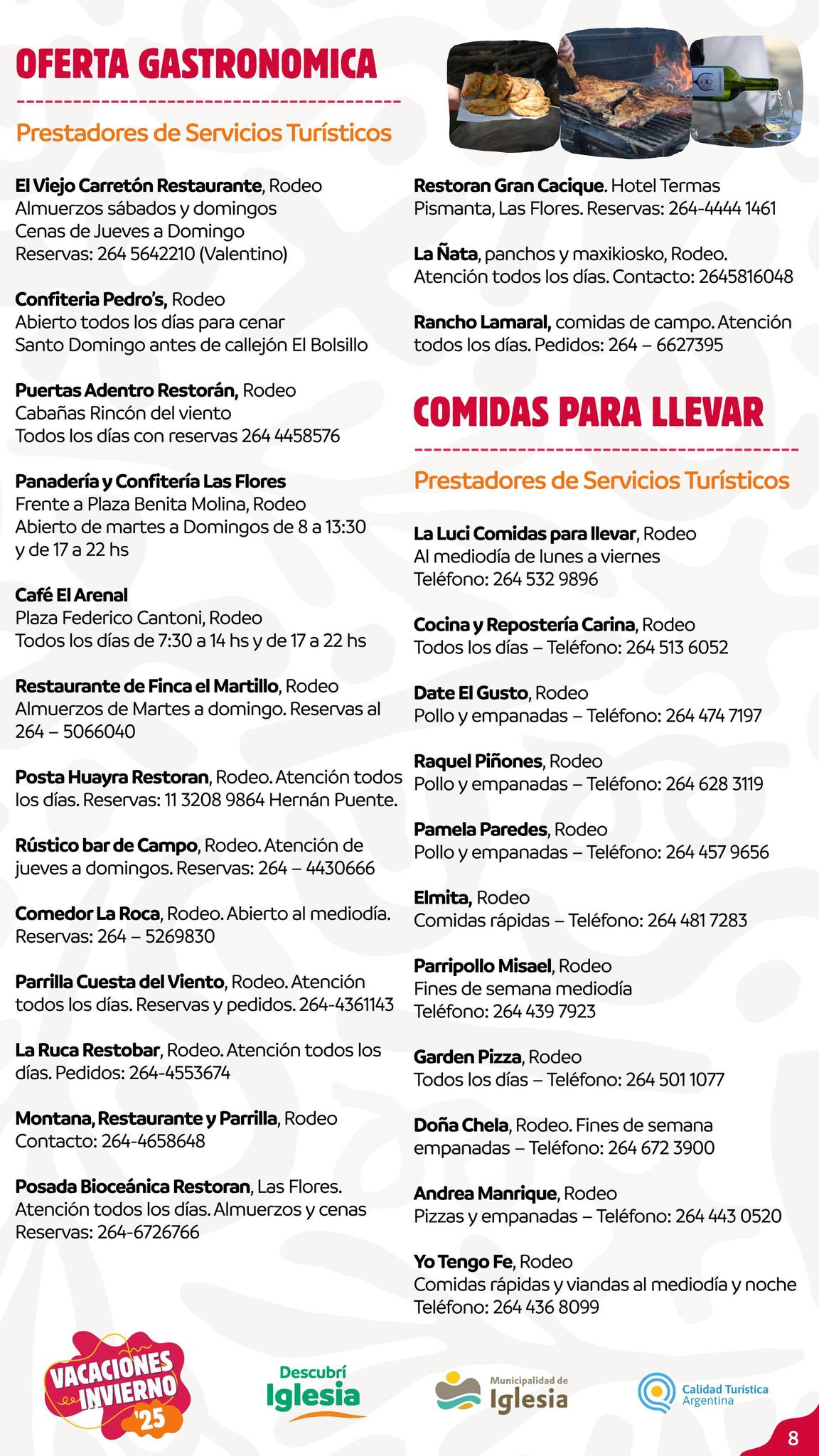 OFERTA GASTRONOMICA

Prestadores de Servicios Turísticos

El Viejo Carretón Restaurante, Rodeo
Almuerzos sábados y domingos
Cenas de Jueves a Domingo
Reservas: 264 5642210 (Valentino)

Confiteria Pedro's, Rodeo
Abierto todos los días para cenar
Santo Domingo antes de callejón El Bolsillo

Puertas Adentro Restorán, Rodeo
Cabañas Rincón del viento
Todos los días con reservas 264 4458576

Panadería y Confitería Las Flores
Frente a Plaza Benita Molina, Rodeo
Abierto de martes a Domingos de 8 a 13:30 y de 17 a 22 hs

Café El Arenal
Plaza Federico Cantoni, Rodeo
Todos los días de 7:30 a 14 hs y de 17 a 22 hs

Restaurante de Finca el Martillo, Rodeo
Almuerzos de Martes a domingo. Reservas al 264 – 5066040

Posta Huayra Restoran, Rodeo. Atención todos los días. Reservas: 11 3208 9864 Hernán Puente.

Rústico bar de Campo, Rodeo. Atención de jueves a domingos. Reservas: 264 – 4430666

Comedor La Roca, Rodeo. Abierto al mediodía. Reservas: 264 – 5269830

Parrilla Cuesta del Viento, Rodeo. Atención todos los días. Reservas y pedidos. 264-4361143

La Ruca Restobar, Rodeo. Atención todos los días. Pedidos: 264-4553674

Montana, Restaurante y Parrilla, Rodeo
Contacto: 264-4658648

Posada Bioceánica Restoran, Las Flores. Atención todos los días. Almuerzos y cenas
Reservas: 264-6726766

Restoran Gran Cacique. Hotel Termas Pismanta, Las Flores. Reservas: 264-4444 1461

La Ñata, panchos y maxikiosko, Rodeo. Atención todos los días. Contacto: 2645816048

Rancho Lamaral, comidas de campo. Atención todos los días. Pedidos: 264 – 6627395

COMIDAS PARA LLEVAR

Prestadores de Servicios Turísticos

La Luci Comidas para llevar, Rodeo
Al mediodía de lunes a viernes
Teléfono: 264 532 9896

Cocina y Repostería Carina, Rodeo
Todos los días – Teléfono: 264 513 6052

Date El Gusto, Rodeo
Pollo y empanadas – Teléfono: 264 474 7197

Raquel Piñones, Rodeo
Pollo y empanadas – Teléfono: 264 628 3119

Pamela Paredes, Rodeo
Pollo y empanadas – Teléfono: 264 457 9656

Elmita, Rodeo
Comidas rápidas – Teléfono: 264 481 7283

Parripollo Misael, Rodeo
Fines de semana mediodía
Teléfono: 264 439 7923

Garden Pizza, Rodeo
Todos los días – Teléfono: 264 501 1077

Doña Chela, Rodeo. Fines de semana empanadas – Teléfono: 264 672 3900

Andrea Manrique, Rodeo
Pizzas y empanadas – Teléfono: 264 443 0520

Yo Tengo Fe, Rodeo
Comidas rápidas y viandas al mediodía y noche
Teléfono: 264 436 8099

VACACIONES INVIERNO '25

Descubrí Iglesia

Municipalidad de Iglesia

Calidad Turística Argentina

8